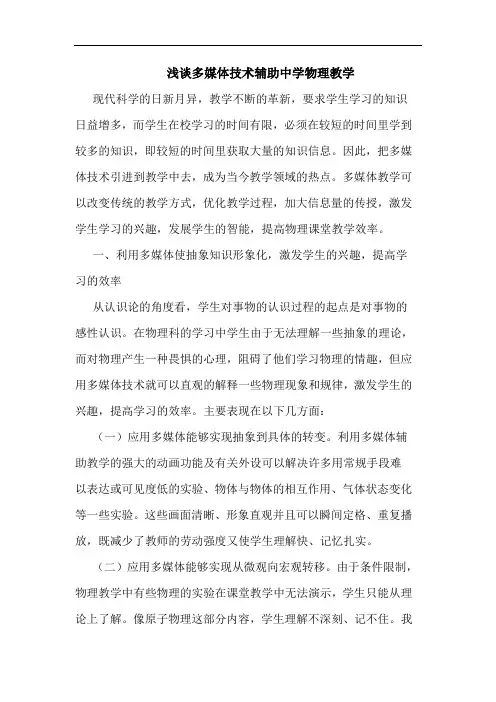 浅谈多媒体技术辅助中学物理教学

现代科学的日新月异，教学不断的革新，要求学生学习的知识日益增多，而学生在校学习的时间有限，必须在较短的时间里学到较多的知识，即较短的时间里获取大量的知识信息。因此，把多媒体技术引进到教学中去，成为当今教学领域的热点。多媒体教学可以改变传统的教学方式，优化教学过程，加大信息量的传授，激发学生学习的兴趣，发展学生的智能，提高物理课堂教学效率。

一、利用多媒体使抽象知识形象化，激发学生的兴趣，提高学习的效率

从认识论的角度看，学生对事物的认识过程的起点是对事物的感性认识。在物理科的学习中学生由于无法理解一些抽象的理论，而对物理产生一种畏惧的心理，阻碍了他们学习物理的情趣，但应用多媒体技术就可以直观的解释一些物理现象和规律，激发学生的兴趣，提高学习的效率。主要表现在以下几方面：

（一）应用多媒体能够实现抽象到具体的转变。利用多媒体辅助教学的强大的动画功能及有关外设可以解决许多用常规手段难以表达或可见度低的实验、物体与物体的相互作用、气体状态变化等一些实验。这些画面清晰、形象直观并且可以瞬间定格、重复播放，既减少了教师的劳动强度又使学生理解快、记忆扎实。

（二）应用多媒体能够实现从微观向宏观转移。由于条件限制，物理教学中有些物理的实验在课堂教学中无法演示，学生只能从理论上了解。像原子物理这部分内容，学生理解不深刻、记不住。我